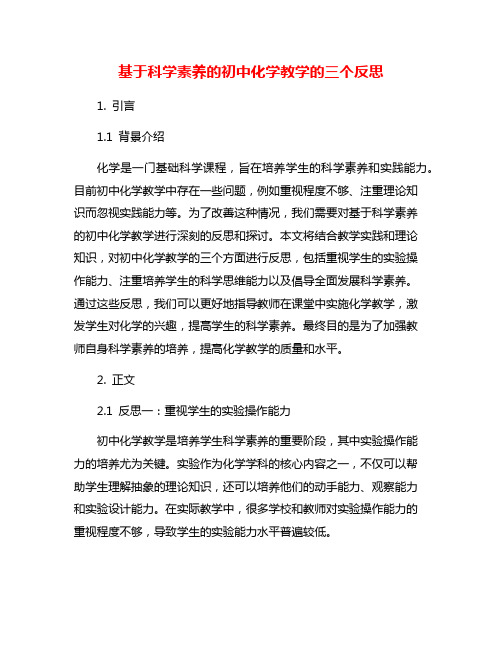 基于科学素养的初中化学教学的三个反思

1. 引言

1.1 背景介绍

化学是一门基础科学课程，旨在培养学生的科学素养和实践能力。目前初中化学教学中存在一些问题，例如重视程度不够、注重理论知识而忽视实践能力等。为了改善这种情况，我们需要对基于科学素养的初中化学教学进行深刻的反思和探讨。本文将结合教学实践和理论知识，对初中化学教学的三个方面进行反思，包括重视学生的实验操作能力、注重培养学生的科学思维能力以及倡导全面发展科学素养。通过这些反思，我们可以更好地指导教师在课堂中实施化学教学，激发学生对化学的兴趣，提高学生的科学素养。最终目的是为了加强教师自身科学素养的培养，提高化学教学的质量和水平。

2. 正文

2.1 反思一：重视学生的实验操作能力

初中化学教学是培养学生科学素养的重要阶段，其中实验操作能力的培养尤为关键。实验作为化学学科的核心内容之一，不仅可以帮助学生理解抽象的理论知识，还可以培养他们的动手能力、观察能力和实验设计能力。在实际教学中，很多学校和教师对实验操作能力的重视程度不够，导致学生的实验能力水平普遍较低。